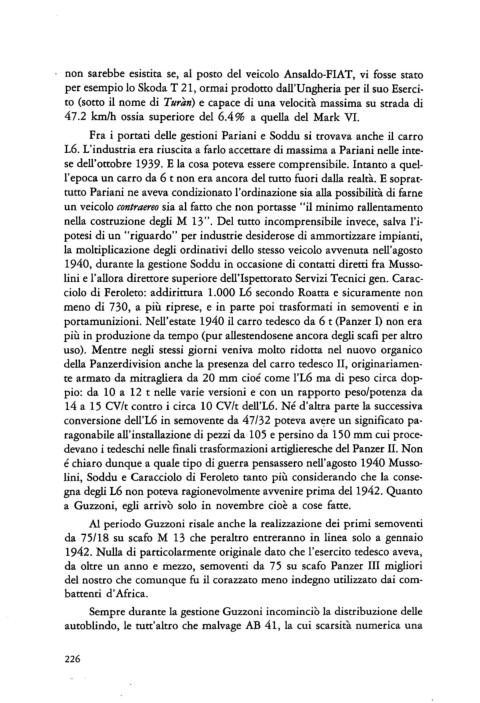 non sarebbe esistita se, al posto del veicolo Ansaldo-FIAT, vi fosse stato per esempio lo Skoda T 21, ormai prodotto dall'Ungheria per il suo Esercito (sotto il nome di Turàn) e capace di una velocità massima su strada di 47.2 km/h ossia superiore del 6.4% a quella del Mark VI.

Fra i portati delle gestioni Pariani e Soddu si trovava anche il carro L6. L'industria era riuscita a farlo accettare di massima a Pariani nelle intese dell'ottobre 1939. E la cosa poteva essere comprensibile. Intanto a quell'epoca un carro da 6 t non era ancora del tutto fuori dalla realtà. E soprattutto Pariani ne aveva condizionato l'ordinazione sia alla possibilità di farne un veicolo contraereo sia al fatto che non portasse "il minimo rallentamento nella costruzione degli M 13". Del tutto incomprensibile invece, salva l'ipotesi di un "riguardo" per industrie desiderose di ammortizzare impianti, la moltiplicazione degli ordinativi dello stesso veicolo avvenuta nell'agosto 1940, durante la gestione Soddu in occasione di contatti diretti fra Mussolini e l'allora direttore superiore dell'Ispettorato Servizi Tecnici gen. Caracciolo di Feroleto: addirittura 1.000 L6 secondo Roatta e sicuramente non meno di 730, a più riprese, e in parte poi trasformati in semoventi e in portamunizioni. Nell'estate 1940 il carro tedesco da 6 t (Panzer I) non era più in produzione da tempo (pur allestendosene ancora degli scafi per altro uso). Mentre negli stessi giorni veniva molto ridotta nel nuovo organico della Panzerdivision anche la presenza del carro tedesco II, originariamente armato da mitragliera da 20 mm cioé come l'L6 ma di peso circa doppio: da 10 a 12 t nelle varie versioni e con un rapporto peso/potenza da 14 a 15 CV/t contro i circa 10 CV/t dell'L6. Né d'altra parte la successiva conversione dell'L6 in semovente da 47/32 poteva avere un significato paragonabile all'installazione di pezzi da 105 e persino da 150 mm cui procedevano i tedeschi nelle finali trasformazioni artiglieresche del Panzer II. Non é chiaro dunque a quale tipo di guerra pensassero nell'agosto 1940 Mussolini, Soddu e Caracciolo di Feroleto tanto più considerando che la consegna degli L6 non poteva ragionevolmente avvenire prima del 1942. Quanto a Guzzoni, egli arrivò solo in novembre cioè a cose fatte.

Al periodo Guzzoni risale anche la realizzazione dei primi semoventi da 75/18 su scafo M 13 che peraltro entreranno in linea solo a gennaio 1942. Nulla di particolarmente originale dato che l'esercito tedesco aveva, da oltre un anno e mezzo, semoventi da 75 su scafo Panzer III migliori del nostro che comunque fu il corazzato meno indegno utilizzato dai combattenti d'Africa.

Sempre durante la gestione Guzzoni incominciò la distribuzione delle autoblindo, le tutt'altro che malvage AB 41, la cui scarsità numerica una

226